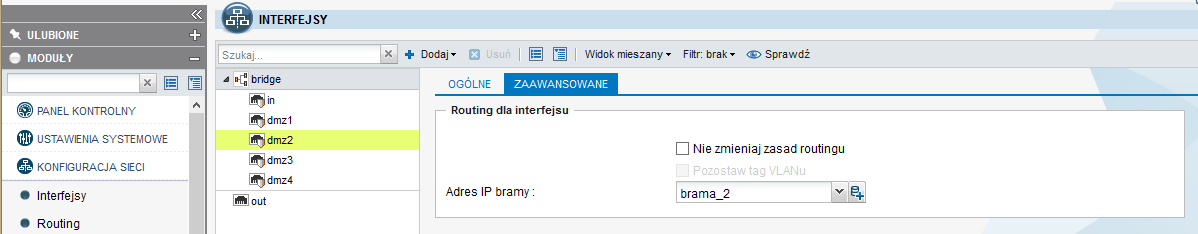 ULUBIONE
MODUŁY
PANEL KONTROLNY
USTAWIENIA SYSTEMOWE
KONFIGURACJA SIECI
Interfejsy
Routing

INTERFEJSY

Szukaj...
Dodaj
Usuń
Widok mieszany
Filtr: brak
Sprawdź

bridge
in
dmz1
dmz2
dmz3
dmz4
out

OGÓLNE
ZAAWANSOWANE

Routing dla interfejsu
Nie zmieniaj zasad routingu
Pozostaw tag VLANu
Adres IP bramy :
brama_2